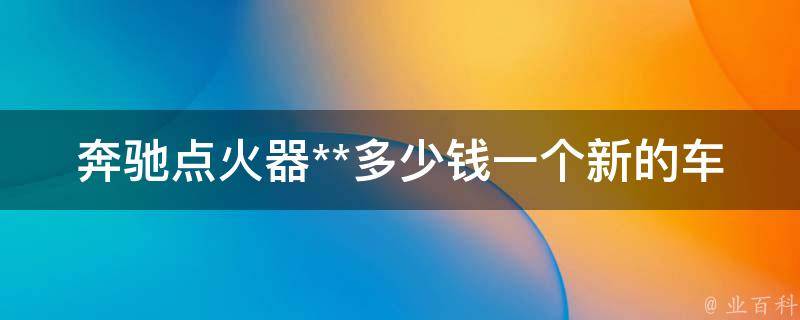 奔驰点火器**多少钱一个新的车

@ 业百科